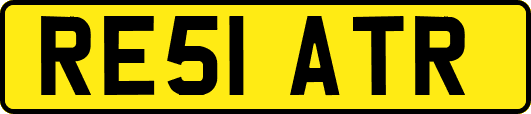 RE51 ATR